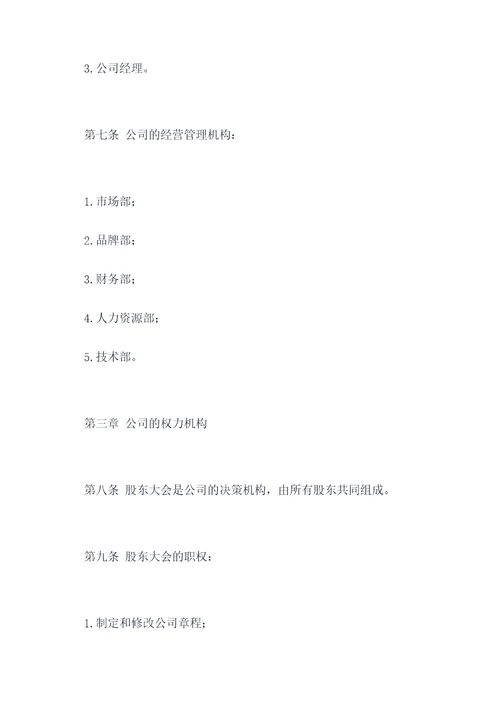 3. 公司经理。

第七条 公司的经营管理机构：

1. 市场部；

2. 品牌部；

3. 财务部；

4. 人力资源部；

5. 技术部。

第三章 公司的权力机构

第八条 股东大会是公司的决策机构，由所有股东共同组成。

第九条 股东大会的职权：

1. 制定和修改公司章程；